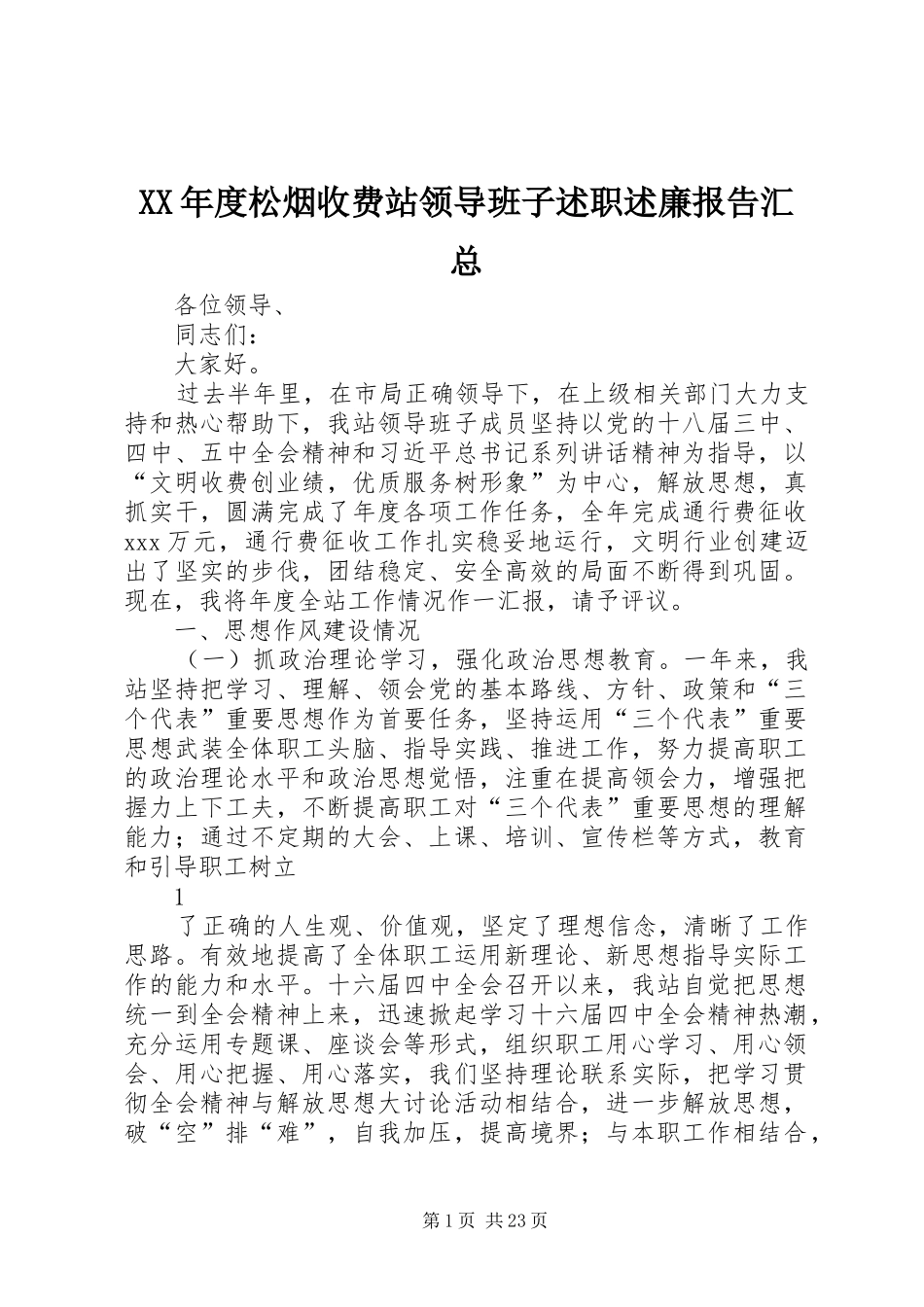 XX年度松烟收费站领导班子述职述廉报告汇总

各位领导、

同志们：

大家好。

过去半年里，在市局正确领导下，在上级相关部门大力支持和热心帮助下，我站领导班子成员坚持以党的十八届三中、四中、五中全会精神和习近平总书记系列讲话精神为指导，以“文明收费创业绩，优质服务树形象”为中心，解放思想，真抓实干，圆满完成了年度各项工作任务，全年完成通行费征收xxx万元，通行费征收工作扎实稳妥地运行，文明行业创建迈出了坚实的步伐，团结稳定、安全高效的局面不断得到巩固。现在，我将年度全站工作情况作一汇报，请予评议。

一、思想作风建设情况

（一）抓政治理论学习，强化政治思想教育。一年来，我站坚持把学习、理解、领会党的基本路线、方针、政策和“三个代表”重要思想作为首要任务，坚持运用“三个代表”重要思想武装全体职工头脑、指导实践、推进工作，努力提高职工的政治理论水平和政治思想觉悟，注重在提高领会力，增强把握力上下工夫，不断提高职工对“三个代表”重要思想的理解能力；通过不定期的大会、上课、培训、宣传栏等方式，教育和引导职工树立

1

了正确的人生观、价值观，坚定了理想信念，清晰了工作思路。有效地提高了全体职工运用新理论、新思想指导实际工作的能力和水平。十六届四中全会召开以来，我站自觉把思想统一到全会精神上来，迅速掀起学习十六届四中全会精神热潮，充分运用专题课、座谈会等形式，组织职工用心学习、用心领会、用心把握、用心落实，我们坚持理论联系实际，把学习贯彻全会精神与解放思想大讨论活动相结合，进一步解放思想，破“空”排“难”，自我加压，提高境界；与本职工作相结合，

第1页 共23页